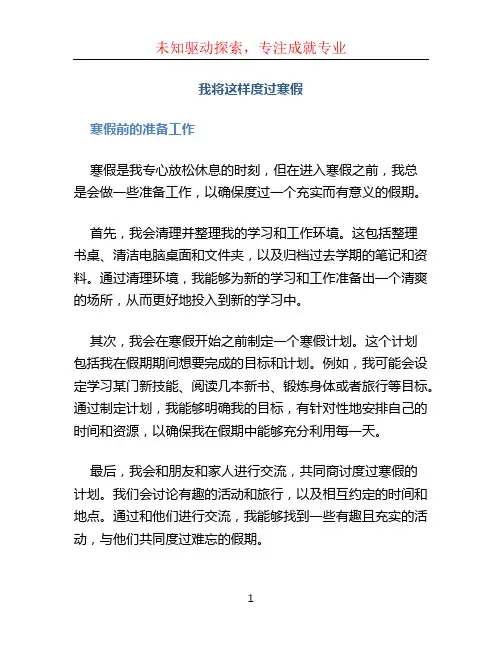 未知驱动探索，专注成就专业

我将这样度过寒假

寒假前的准备工作

寒假是我专心放松休息的时刻，但在进入寒假之前，我总是会做一些准备工作，以确保度过一个充实而有意义的假期。

首先，我会清理并整理我的学习和工作环境。这包括整理书桌、清洁电脑桌面和文件夹，以及归档过去学期的笔记和资料。通过清理环境，我能够为新的学习和工作准备出一个清爽的场所，从而更好地投入到新的学习中。

其次，我会在寒假开始之前制定一个寒假计划。这个计划包括我在假期期间想要完成的目标和计划。例如，我可能会设定学习某门新技能、阅读几本新书、锻炼身体或者旅行等目标。通过制定计划，我能够明确我的目标，有针对性地安排自己的时间和资源，以确保我在假期中能够充分利用每一天。

最后，我会和朋友和家人进行交流，共同商讨度过寒假的计划。我们会讨论有趣的活动和旅行，以及相互约定的时间和地点。通过和他们进行交流，我能够找到一些有趣且充实的活动，与他们共同度过难忘的假期。

1